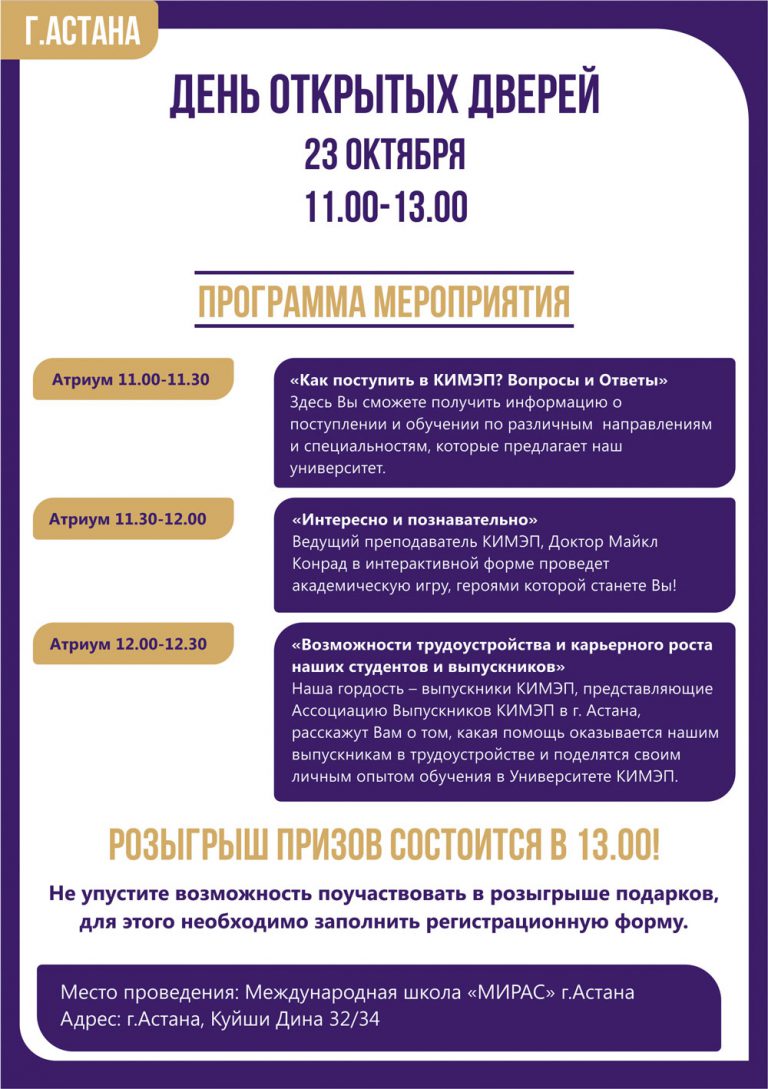 Г.АСТАНА

ДЕНЬ ОТКРЫТЫХ ДВЕРЕЙ
23 ОКТЯБРЯ
11.00-13.00

ПРОГРАММА МЕРОПРИЯТИЯ

Атриум 11.00-11.30

«Как поступить в КИМЭП? Вопросы и Ответы»
Здесь Вы сможете получить информацию о поступлении и обучении по различным направлениям и специальностям, которые предлагает наш университет.

Атриум 11.30-12.00

«Интересно и познавательно»
Ведущий преподаватель КИМЭП, Доктор Майкл Конрад в интерактивной форме проведет академическую игру, героями которой станете Вы!

Атриум 12.00-12.30

«Возможности трудоустройства и карьерного роста наших студентов и выпускников»
Наша гордость – выпускники КИМЭП, представляющие Ассоциацию Выпускников КИМЭП в г. Астана, расскажут Вам о том, какая помощь оказывается нашим выпускникам в трудоустройстве и поделятся своим личным опытом обучения в Университете КИМЭП.

РОЗЫГРЫШ ПРИЗОВ СОСТОИТСЯ В 13.00!

Не упустите возможность поучаствовать в розыгрыше подарков, для этого необходимо заполнить регистрационную форму.

Место проведения: Международная школа «МИРАС» г.Астана
Адрес: г.Астана, Куйши Дина 32/34